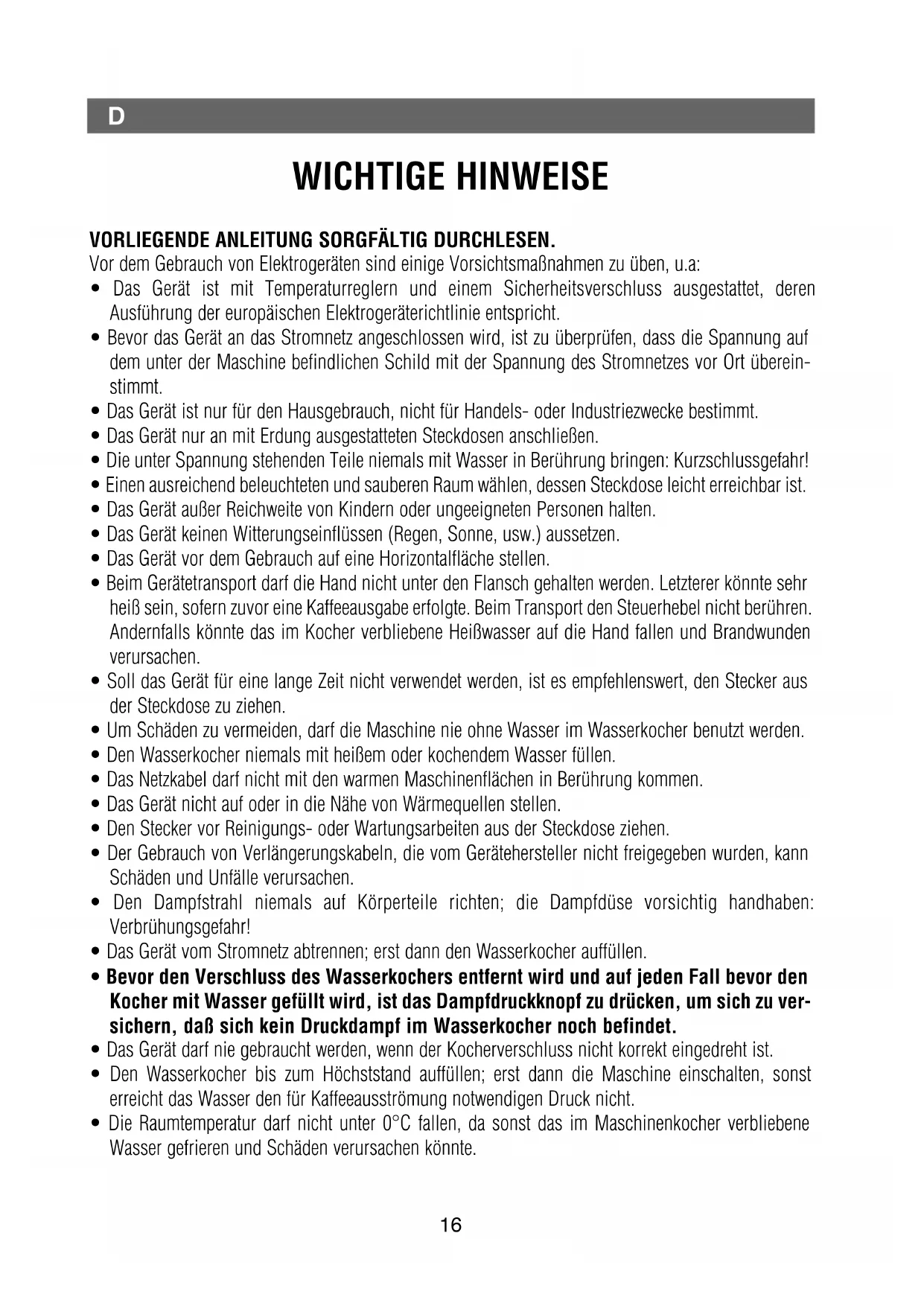 D

WICHTIGE HINWEISE

VORLIEGENDE ANLEITUNG SORGFÄLTIG DURCHLESEN.
Vor dem Gebrauch von Elektrogeräten sind einige Vorsichtsmaßnahmen zu üben, u.a:
• Das Gerät ist mit Temperaturreglern und einem Sicherheitsverschluss ausgestattet, deren Ausführung der europäischen Elektrogeräterichtlinie entspricht.
• Bevor das Gerät an das Stromnetz angeschlossen wird, ist zu überprüfen, dass die Spannung auf dem unter der Maschine befindlichen Schild mit der Spannung des Stromnetzes vor Ort übereinstimmt.
• Das Gerät ist nur für den Hausgebrauch, nicht für Handels- oder Industriezwecke bestimmt.
• Das Gerät nur an mit Erdung ausgestatteten Steckdosen anschließen.
• Die unter Spannung stehenden Teile niemals mit Wasser in Berührung bringen: Kurzschlussgefahr!
• Einen ausreichend beleuchteten und sauberen Raum wählen, dessen Steckdose leicht erreichbar ist.
• Das Gerät außer Reichweite von Kindern oder ungeeigneten Personen halten.
• Das Gerät keinen Witterungseinflüssen (Regen, Sonne, usw.) aussetzen.
• Das Gerät vor dem Gebrauch auf eine Horizontalfläche stellen.
• Beim Gerätetransport darf die Hand nicht unter den Flansch gehalten werden. Letzterer könnte sehr heiß sein, sofern zuvor eine Kaffeeausgabe erfolgte. Beim Transport den Steuerhebel nicht berühren. Andernfalls könnte das im Kocher verbliebene Heißwasser auf die Hand fallen und Brandwunden verursachen.
• Soll das Gerät für eine lange Zeit nicht verwendet werden, ist es empfehlenswert, den Stecker aus der Steckdose zu ziehen.
• Um Schäden zu vermeiden, darf die Maschine nie ohne Wasser im Wasserkocher benutzt werden.
• Den Wasserkocher niemals mit heißem oder kochendem Wasser füllen.
• Das Netzkabel darf nicht mit den warmen Maschinenflächen in Berührung kommen.
• Das Gerät nicht auf oder in die Nähe von Wärmequellen stellen.
• Den Stecker vor Reinigungs- oder Wartungsarbeiten aus der Steckdose ziehen.
• Der Gebrauch von Verlängerungskabeln, die vom Gerätehersteller nicht freigegeben wurden, kann Schäden und Unfälle verursachen.
• Den Dampfstrahl niemals auf Körperteile richten; die Dampfdüse vorsichtig handhaben: Verbrühungsgefahr!
• Das Gerät vom Stromnetz abtrennen; erst dann den Wasserkocher auffüllen.
• Bevor den Verschluss des Wasserkochers entfernt wird und auf jeden Fall bevor den Kocher mit Wasser gefüllt wird, ist das Dampfdruckknopf zu drücken, um sich zu versichern, daß sich kein Druckdampf im Wasserkocher noch befindet.
• Das Gerät darf nie gebraucht werden, wenn der Kocherverschluss nicht korrekt eingedreht ist.
• Den Wasserkocher bis zum Höchststand auffüllen; erst dann die Maschine einschalten, sonst erreicht das Wasser den für Kaffeeausströmung notwendigen Druck nicht.
• Die Raumtemperatur darf nicht unter 0°C fallen, da sonst das im Maschinenkocher verbliebene Wasser gefrieren und Schäden verursachen könnte.

16